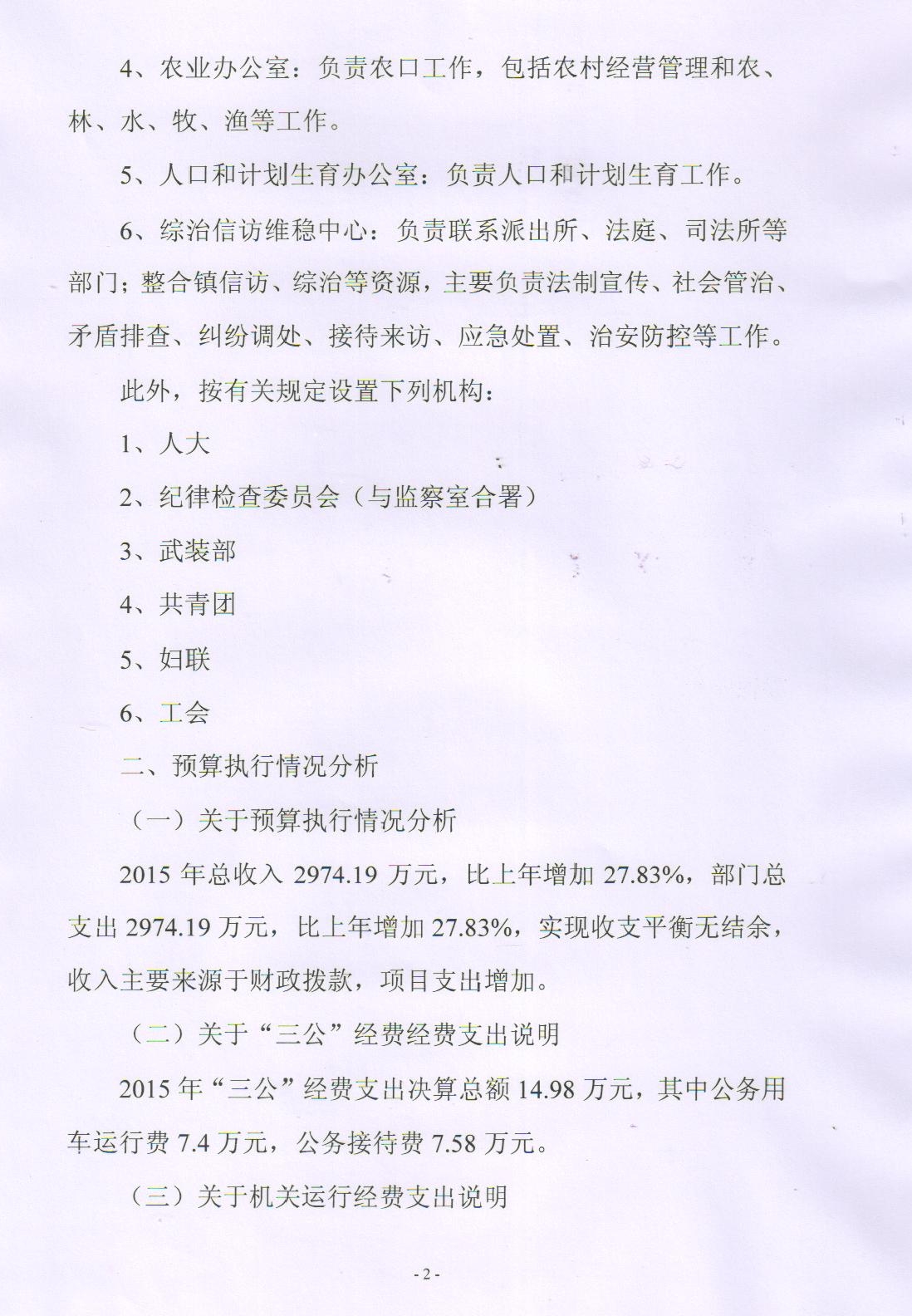 4、农业办公室：负责农口工作，包括农村经营管理和农、林、水、牧、渔等工作。

5、人口和计划生育办公室：负责人口和计划生育工作。

6、综治信访维稳中心：负责联系派出所、法庭、司法所等部门；整合镇信访、综治等资源，主要负责法制宣传、社会管治、矛盾排查、纠纷调处、接待来访、应急处置、治安防控等工作。

此外，按有关规定设置下列机构：

1、人大

2、纪律检查委员会（与监察室合署）

3、武装部

4、共青团

5、妇联

6、工会

二、预算执行情况分析

（一）关于预算执行情况分析

2015 年总收入 2974.19 万元，比上年增加 27.83%，部门总支出 2974.19 万元，比上年增加 27.83%，实现收支平衡无结余，收入主要来源于财政拨款，项目支出增加。

（二）关于“三公”经费经费支出说明

2015 年“三公”经费支出决算总额 14.98 万元，其中公务用车运行费 7.4 万元，公务接待费 7.58 万元。

（三）关于机关运行经费支出说明

- 2 -